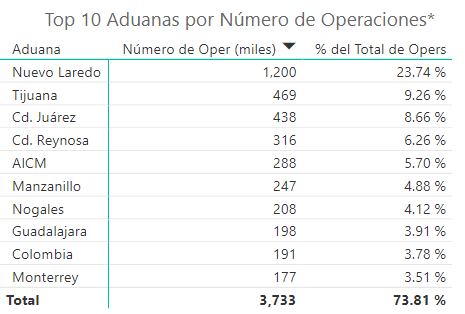 Top 10 Aduanas por Número de Operaciones*

| Aduana | Número de Oper (miles) | % del Total de Opers |
|---|---|---|
| Nuevo Laredo | 1,200 | 23.74 % |
| Tijuana | 469 | 9.26 % |
| Cd. Juárez | 438 | 8.66 % |
| Cd. Reynosa | 316 | 6.26 % |
| AICM | 288 | 5.70 % |
| Manzanillo | 247 | 4.88 % |
| Nogales | 208 | 4.12 % |
| Guadalajara | 198 | 3.91 % |
| Colombia | 191 | 3.78 % |
| Monterrey | 177 | 3.51 % |
| Total | 3,733 | 73.81 % |